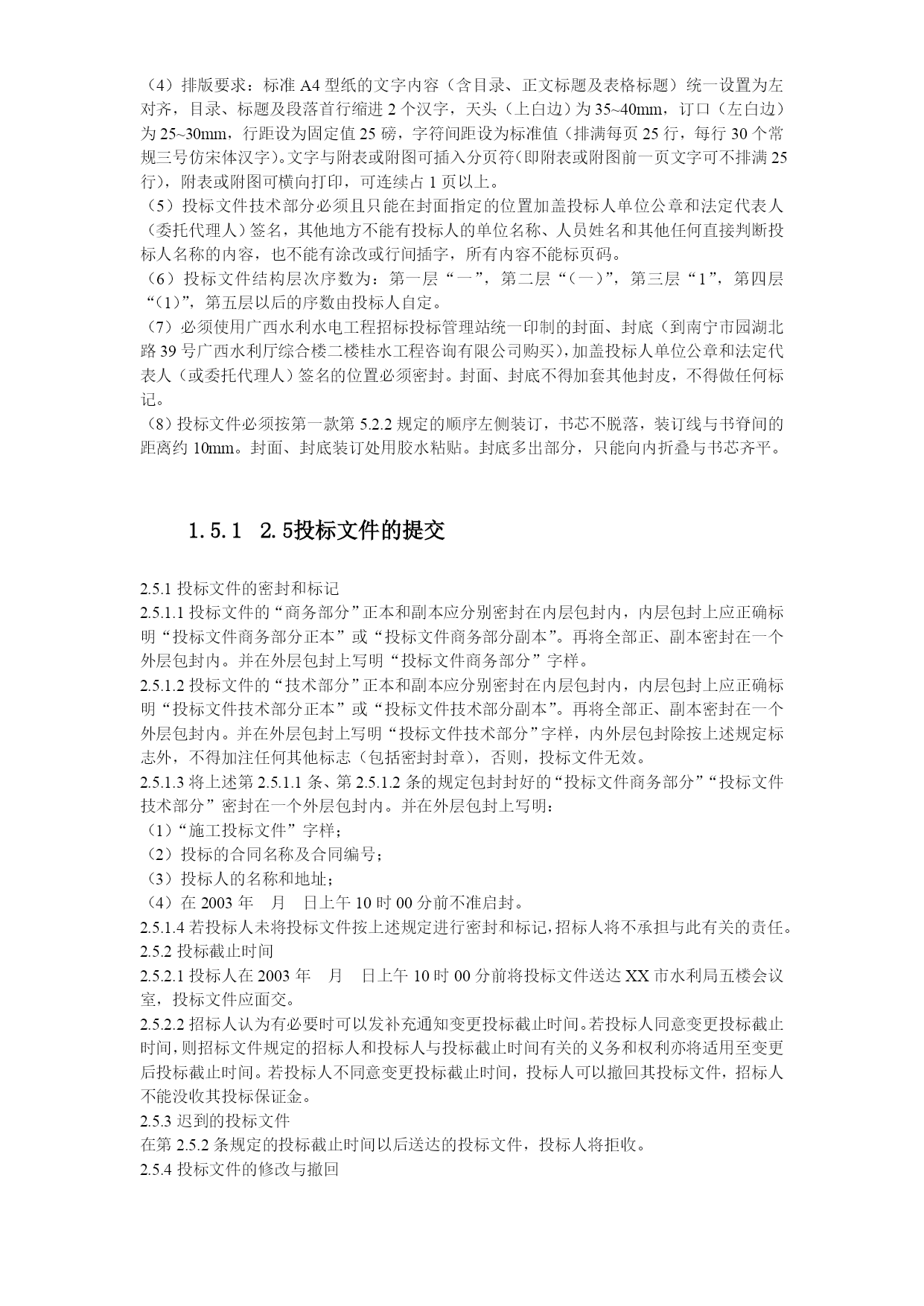 （4）排版要求：标准 A4 型纸的文字内容（含目录、正文标题及表格标题）统一设置为左对齐，目录、标题及段落首行缩进 2 个汉字，天头（上白边）为 35~40mm，订口（左白边）为 25~30mm，行距设为固定值 25 磅，字符间距设为标准值（排满每页 25 行，每行 30 个常规三号仿宋体汉字）。文字与附表或附图可插入分页符(即附表或附图前一页文字可不排满 25 行)，附表或附图可横向打印，可连续占 1 页以上。
（5）投标文件技术部分必须且只能在封面指定的位置加盖投标人单位公章和法定代表人（委托代理人）签名，其他地方不能有投标人的单位名称、人员姓名和其他任何直接判断投标人名称的内容，也不能有涂改或行间插字，所有内容不能标页码。
（6）投标文件结构层次序数为：第一层“一”，第二层“（一）”，第三层“1”，第四层“(1)”，第五层以后的序数由投标人自定。
（7）必须使用广西水利水电工程招标投标管理站统一印制的封面、封底（到南宁市园湖北路 39 号广西水利厅综合楼二楼桂水工程咨询有限公司购买），加盖投标人单位公章和法定代表人（或委托代理人）签名的位置必须密封。封面、封底不得加套其他封皮，不得做任何标记。
（8）投标文件必须按第一款第 5.2.2 规定的顺序左侧装订，书芯不脱落，装订线与书脊间的距离约 10mm。封面、封底装订处用胶水粘贴。封底多出部分，只能向内折叠与书芯齐平。

1.5.1 2.5投标文件的提交

2.5.1 投标文件的密封和标记
2.5.1.1 投标文件的“商务部分”正本和副本应分别密封在内层包封内，内层包封上应正确标明“投标文件商务部分正本”或“投标文件商务部分副本”。再将全部正、副本密封在一个外层包封内。并在外层包封上写明“投标文件商务部分”字样。
2.5.1.2 投标文件的“技术部分”正本和副本应分别密封在内层包封内，内层包封上应正确标明“投标文件技术部分正本”或“投标文件技术部分副本”。再将全部正、副本密封在一个外层包封内。并在外层包封上写明“投标文件技术部分”字样，内外层包封除按上述规定标志外，不得加注任何其他标志（包括密封封章），否则，投标文件无效。
2.5.1.3 将上述第 2.5.1.1 条、第 2.5.1.2 条的规定包封封好的“投标文件商务部分”“投标文件技术部分”密封在一个外层包封内。并在外层包封上写明：
（1）“施工投标文件”字样；
（2）投标的合同名称及合同编号；
（3）投标人的名称和地址；
（4）在 2003 年 月 日上午 10 时 00 分前不准启封。
2.5.1.4 若投标人未将投标文件按上述规定进行密封和标记，招标人将不承担与此有关的责任。
2.5.2 投标截止时间
2.5.2.1 投标人在 2003 年 月 日上午 10 时 00 分前将投标文件送达 XX 市水利局五楼会议室，投标文件应面交。
2.5.2.2 招标人认为有必要时可以发补充通知变更投标截止时间。若投标人同意变更投标截止时间，则招标文件规定的招标人和投标人与投标截止时间有关的义务和权利亦将适用至变更后投标截止时间。若投标人不同意变更投标截止时间，投标人可以撤回其投标文件，招标人不能没收其投标保证金。
2.5.3 迟到的投标文件
在第 2.5.2 条规定的投标截止时间以后送达的投标文件，投标人将拒收。
2.5.4 投标文件的修改与撤回